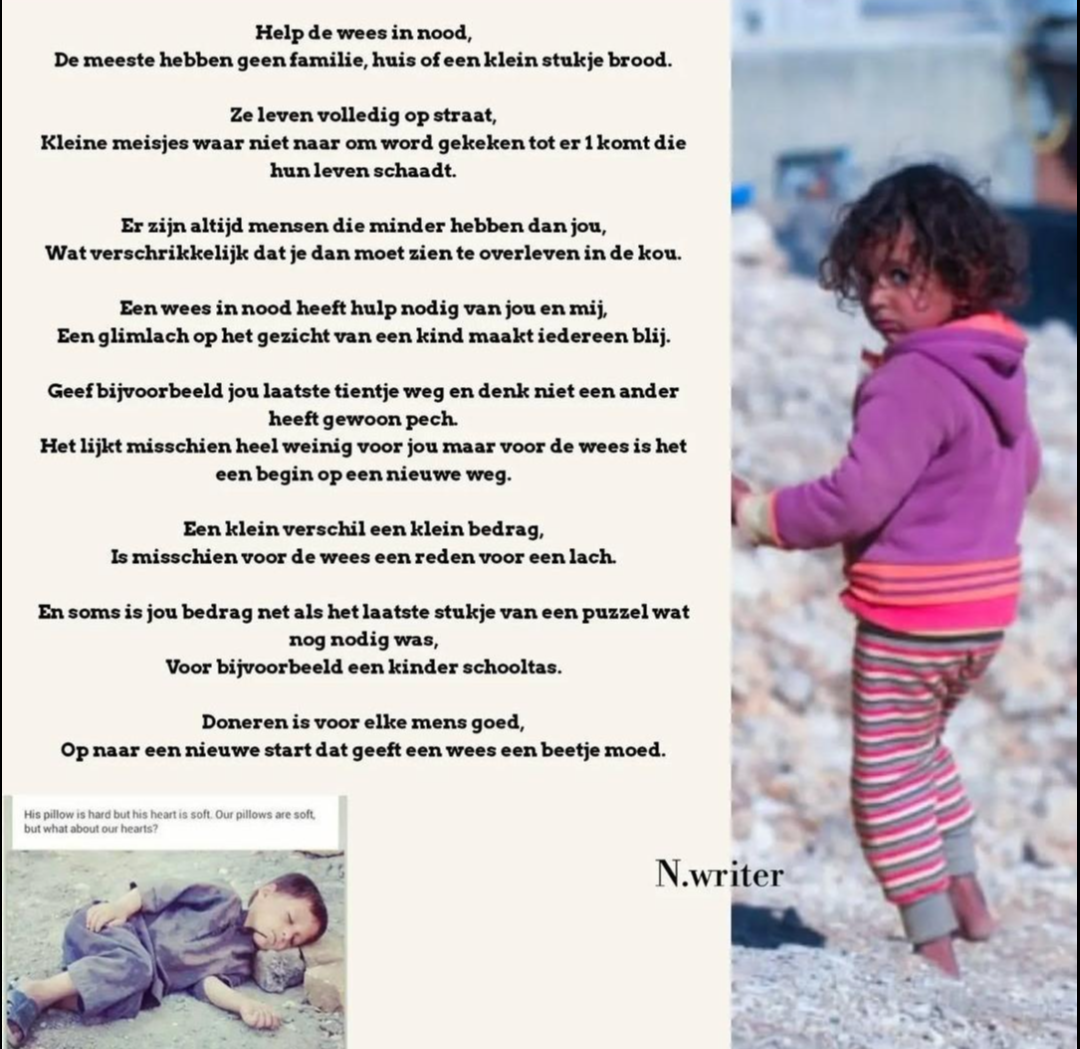 Help de wees in nood,
De meeste hebben geen familie, huis of een klein stukje brood.

Ze leven volledig op straat,
Kleine meisjes waar niet naar om word gekeken tot er 1 komt die hun leven schaadt.

Er zijn altijd mensen die minder hebben dan jou,
Wat verschrikkelijk dat je dan moet zien te overleven in de kou.

Een wees in nood heeft hulp nodig van jou en mij,
Een glimlach op het gezicht van een kind maakt iedereen blij.

Geef bijvoorbeeld jou laatste tientje weg en denk niet een ander heeft gewoon pech.
Het lijkt misschien heel weinig voor jou maar voor de wees is het een begin op een nieuwe weg.

Een klein verschil een klein bedrag,
Is misschien voor de wees een reden voor een lach.

En soms is jou bedrag net als het laatste stukje van een puzzel wat nog nodig was,
Voor bijvoorbeeld een kinder schooltas.

Doneren is voor elke mens goed,
Op naar een nieuwe start dat geeft een wees een beetje moed.

His pillow is hard but his heart is soft. Our pillows are soft, but what about our hearts?

N.writer